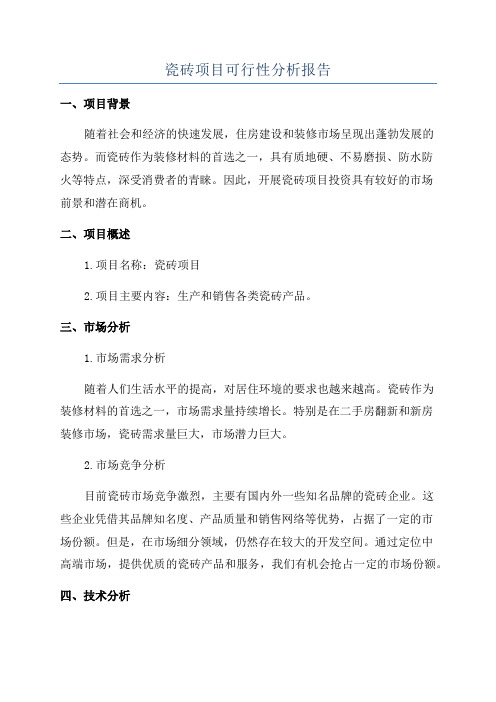 瓷砖项目可行性分析报告

一、项目背景

随着社会和经济的快速发展，住房建设和装修市场呈现出蓬勃发展的态势。而瓷砖作为装修材料的首选之一，具有质地硬、不易磨损、防水防火等特点，深受消费者的青睐。因此，开展瓷砖项目投资具有较好的市场前景和潜在商机。

二、项目概述

1.项目名称：瓷砖项目

2.项目主要内容：生产和销售各类瓷砖产品。

三、市场分析

1.市场需求分析

随着人们生活水平的提高，对居住环境的要求也越来越高。瓷砖作为装修材料的首选之一，市场需求量持续增长。特别是在二手房翻新和新房装修市场，瓷砖需求量巨大，市场潜力巨大。

2.市场竞争分析

目前瓷砖市场竞争激烈，主要有国内外一些知名品牌的瓷砖企业。这些企业凭借其品牌知名度、产品质量和销售网络等优势，占据了一定的市场份额。但是，在市场细分领域，仍然存在较大的开发空间。通过定位中高端市场，提供优质的瓷砖产品和服务，我们有机会抢占一定的市场份额。

四、技术分析